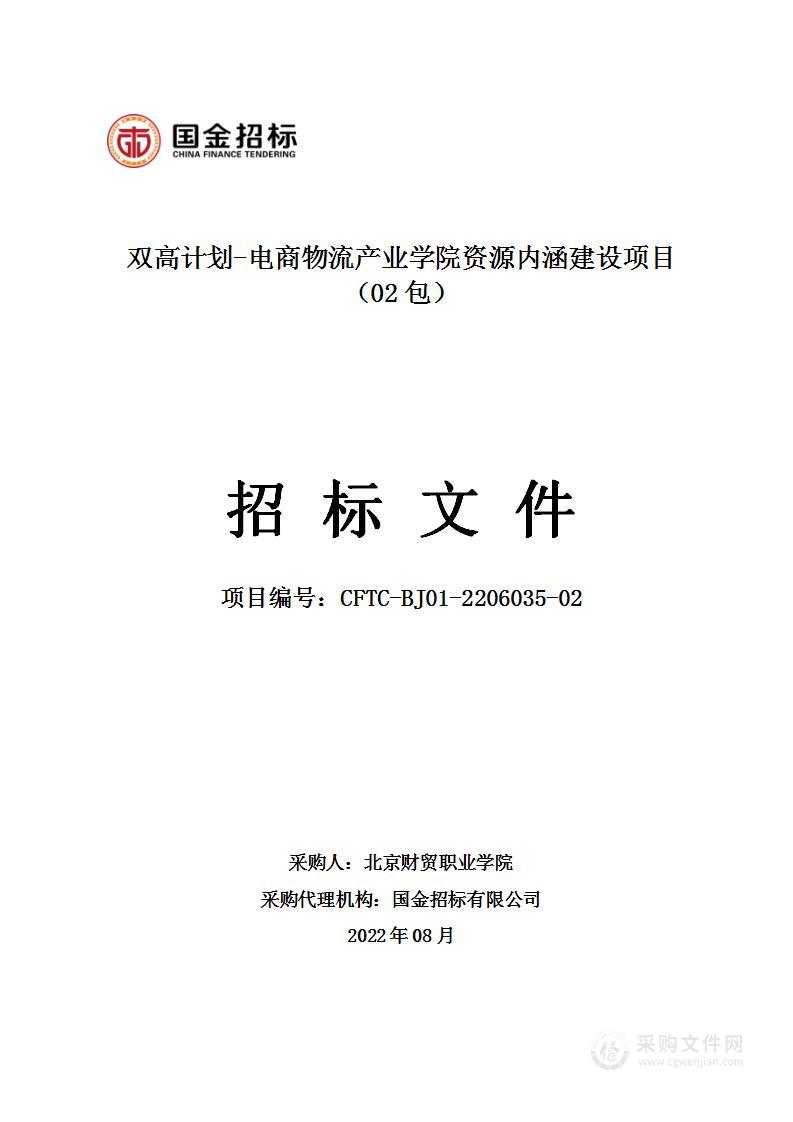 国金招标
CHINA FINANCE TENDERING

双高计划-电商物流产业学院资源内涵建设项目
（02 包）

招 标 文 件

项目编号：CFTC-BJ01-2206035-02

采购人：北京财贸职业学院
采购代理机构：国金招标有限公司
2022 年 08 月

采购文件网
www.cgwenjian.com